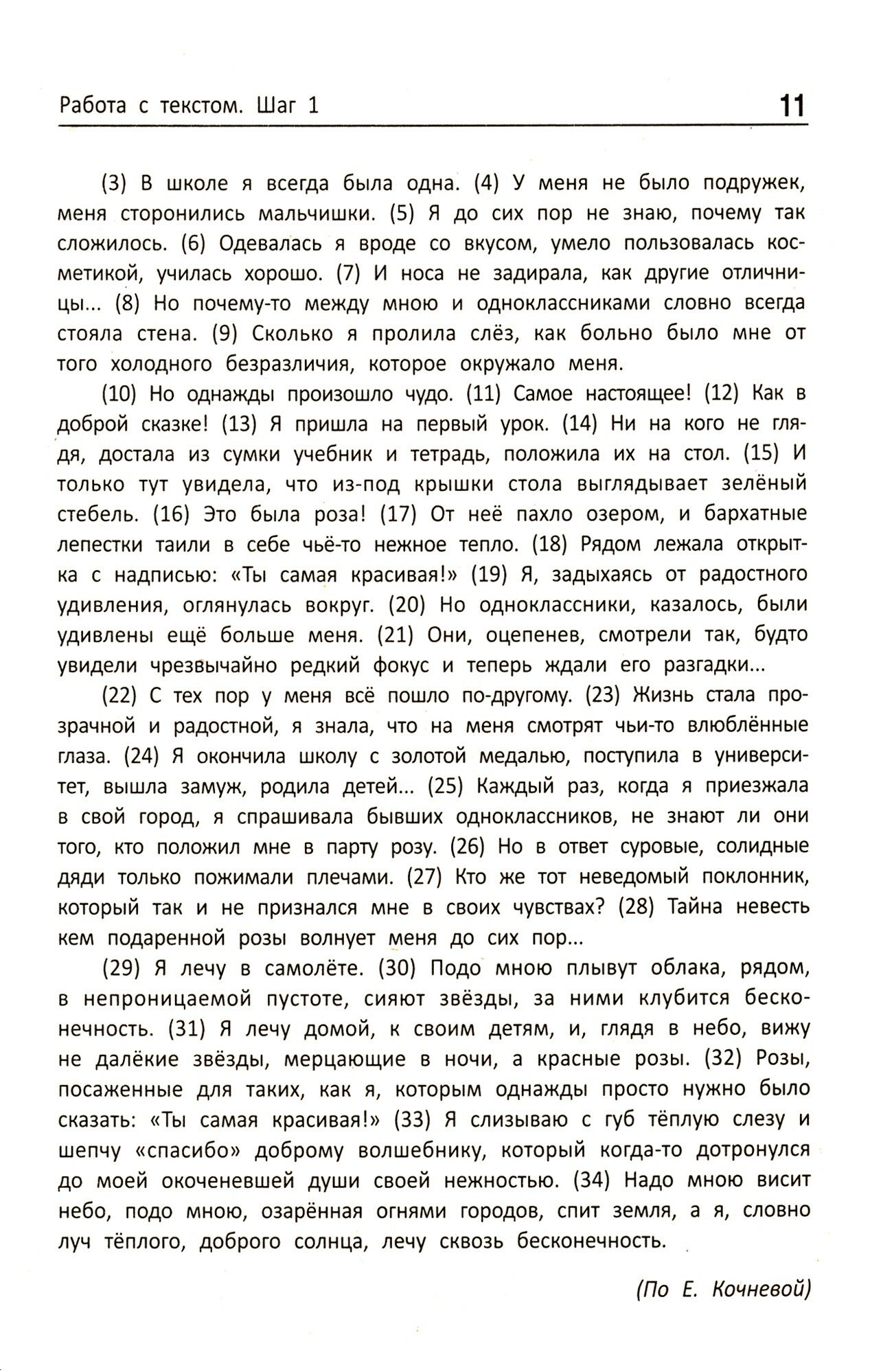 Работа с текстом. Шаг 1 11

(3) В школе я всегда была одна. (4) У меня не было подружек, меня сторонились мальчишки. (5) Я до сих пор не знаю, почему так сложилось. (6) Одевалась я вроде со вкусом, умело пользовалась косметикой, училась хорошо. (7) И носа не задирала, как другие отличницы... (8) Но почему-то между мною и одноклассниками словно всегда стояла стена. (9) Сколько я пролила слёз, как больно было мне от того холодного безразличия, которое окружало меня.

(10) Но однажды произошло чудо. (11) Самое настоящее! (12) Как в доброй сказке! (13) Я пришла на первый урок. (14) Ни на кого не глядя, достала из сумки учебник и тетрадь, положила их на стол. (15) И только тут увидела, что из-под крышки стола выглядывает зелёный стебель. (16) Это была роза! (17) От неё пахло озером, и бархатные лепестки таили в себе чьё-то нежное тепло. (18) Рядом лежала открытка с надписью: «Ты самая красивая!» (19) Я, задыхаясь от радостного удивления, оглянулась вокруг. (20) Но одноклассники, казалось, были удивлены ещё больше меня. (21) Они, оцепенев, смотрели так, будто увидели чрезвычайно редкий фокус и теперь ждали его разгадки...

(22) С тех пор у меня всё пошло по-другому. (23) Жизнь стала прозрачной и радостной, я знала, что на меня смотрят чьи-то влюблённые глаза. (24) Я окончила школу с золотой медалью, поступила в университет, вышла замуж, родила детей... (25) Каждый раз, когда я приезжала в свой город, я спрашивала бывших одноклассников, не знают ли они того, кто положил мне в парту розу. (26) Но в ответ суровые, солидные дяди только пожимали плечами. (27) Кто же тот неведомый поклонник, который так и не признался мне в своих чувствах? (28) Тайна невесть кем подаренной розы волнует меня до сих пор...

(29) Я лечу в самолёте. (30) Подо мною плывут облака, рядом, в непроницаемой пустоте, сияют звёзды, за ними клубится бесконечность. (31) Я лечу домой, к своим детям, и, глядя в небо, вижу не далёкие звёзды, мерцающие в ночи, а красные розы. (32) Розы, посаженные для таких, как я, которым однажды просто нужно было сказать: «Ты самая красивая!» (33) Я слизываю с губ тёплую слезу и шепчу «спасибо» доброму волшебнику, который когда-то дотронулся до моей окоченевшей души своей нежностью. (34) Надо мною висит небо, подо мною, озарённая огнями городов, спит земля, а я, словно луч тёплого, доброго солнца, лечу сквозь бесконечность.

(По Е. Кочневой)